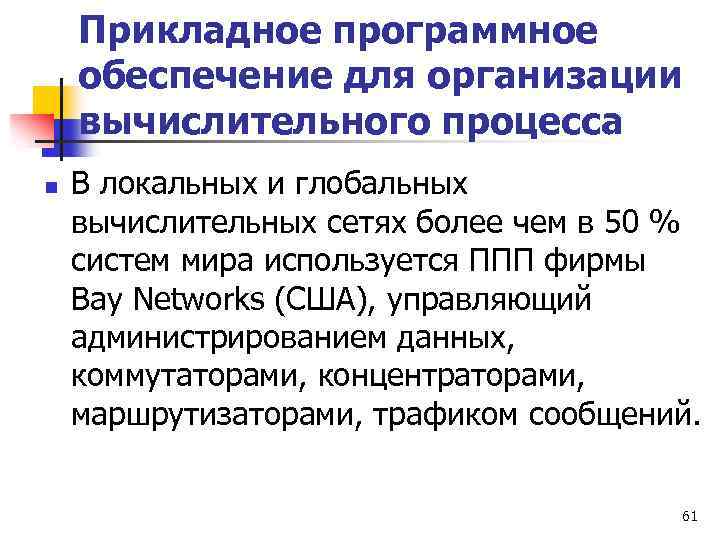 Прикладное программное обеспечение для организации вычислительного процесса

• В локальных и глобальных вычислительных сетях более чем в 50 % систем мира используется ППП фирмы Bay Networks (США), управляющий администрированием данных, коммутаторами, концентраторами, маршрутизаторами, трафиком сообщений.

61